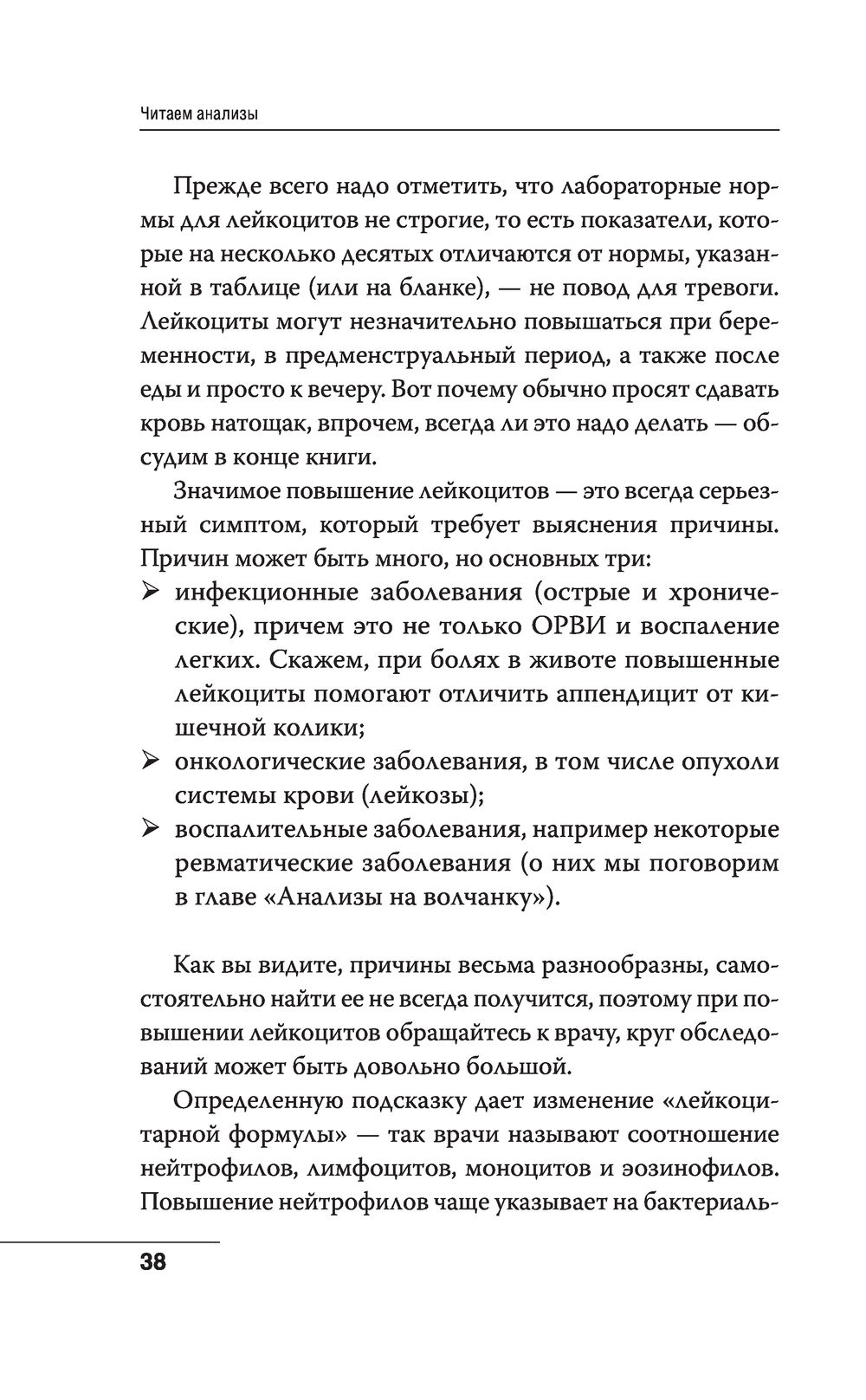 Читаем анализы

Прежде всего надо отметить, что лабораторные нормы для лейкоцитов не строгие, то есть показатели, которые на несколько десятых отличаются от нормы, указанной в таблице (или на бланке), — не повод для тревоги. Лейкоциты могут незначительно повышаться при беременности, в предменструальный период, а также после еды и просто к вечеру. Вот почему обычно просят сдавать кровь натощак, впрочем, всегда ли это надо делать — обсудим в конце книги.

Значимое повышение лейкоцитов — это всегда серьезный симптом, который требует выяснения причины. Причин может быть много, но основных три:

➢ инфекционные заболевания (острые и хронические), причем это не только ОРВИ и воспаление легких. Скажем, при болях в животе повышенные лейкоциты помогают отличить аппендицит от кишечной колики;
➢ онкологические заболевания, в том числе опухоли системы крови (лейкозы);
➢ воспалительные заболевания, например некоторые ревматические заболевания (о них мы поговорим в главе «Анализы на волчанку»).

Как вы видите, причины весьма разнообразны, самостоятельно найти ее не всегда получится, поэтому при повышении лейкоцитов обращайтесь к врачу, круг обследований может быть довольно большой.

Определенную подсказку дает изменение «лейкоцитарной формулы» — так врачи называют соотношение нейтрофилов, лимфоцитов, моноцитов и эозинофилов. Повышение нейтрофилов чаще указывает на бактериаль-

38